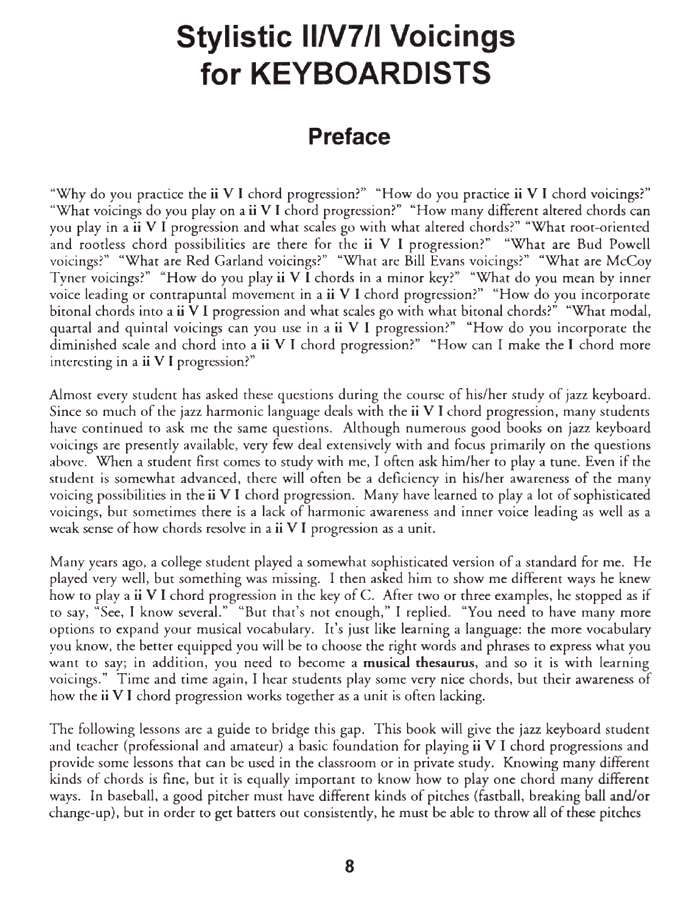 Stylistic II/V7/I Voicings for KEYBOARDISTS

Preface

"Why do you practice the ii V I chord progression?" "How do you practice ii V I chord voicings?" "What voicings do you play on a ii V I chord progression?" "How many different altered chords can you play in a ii V I progression and what scales go with what altered chords?" "What root-oriented and rootless chord possibilities are there for the ii V I progression?" "What are Bud Powell voicings?" "What are Red Garland voicings?" "What are Bill Evans voicings?" "What are McCoy Tyner voicings?" "How do you play ii V I chords in a minor key?" "What do you mean by inner voice leading or contrapuntal movement in a ii V I chord progression?" "How do you incorporate bitonal chords into a ii V I progression and what scales go with what bitonal chords?" "What modal, quartal and quintal voicings can you use in a ii V I progression?" "How do you incorporate the diminished scale and chord into a ii V I chord progression?" "How can I make the I chord more interesting in a ii V I progression?"

Almost every student has asked these questions during the course of his/her study of jazz keyboard. Since so much of the jazz harmonic language deals with the ii V I chord progression, many students have continued to ask me the same questions. Although numerous good books on jazz keyboard voicings are presently available, very few deal extensively with and focus primarily on the questions above. When a student first comes to study with me, I often ask him/her to play a tune. Even if the student is somewhat advanced, there will often be a deficiency in his/her awareness of the many voicing possibilities in the ii V I chord progression. Many have learned to play a lot of sophisticated voicings, but sometimes there is a lack of harmonic awareness and inner voice leading as well as a weak sense of how chords resolve in a ii V I progression as a unit.

Many years ago, a college student played a somewhat sophisticated version of a standard for me. He played very well, but something was missing. I then asked him to show me different ways he knew how to play a ii V I chord progression in the key of C. After two or three examples, he stopped as if to say, "See, I know several." "But that's not enough," I replied. "You need to have many more options to expand your musical vocabulary. It's just like learning a language: the more vocabulary you know, the better equipped you will be to choose the right words and phrases to express what you want to say; in addition, you need to become a musical thesaurus, and so it is with learning voicings." Time and time again, I hear students play some very nice chords, but their awareness of how the ii V I chord progression works together as a unit is often lacking.

The following lessons are a guide to bridge this gap. This book will give the jazz keyboard student and teacher (professional and amateur) a basic foundation for playing ii V I chord progressions and provide some lessons that can be used in the classroom or in private study. Knowing many different kinds of chords is fine, but it is equally important to know how to play one chord many different ways. In baseball, a good pitcher must have different kinds of pitches (fastball, breaking ball and/or change-up), but in order to get batters out consistently, he must be able to throw all of these pitches

8